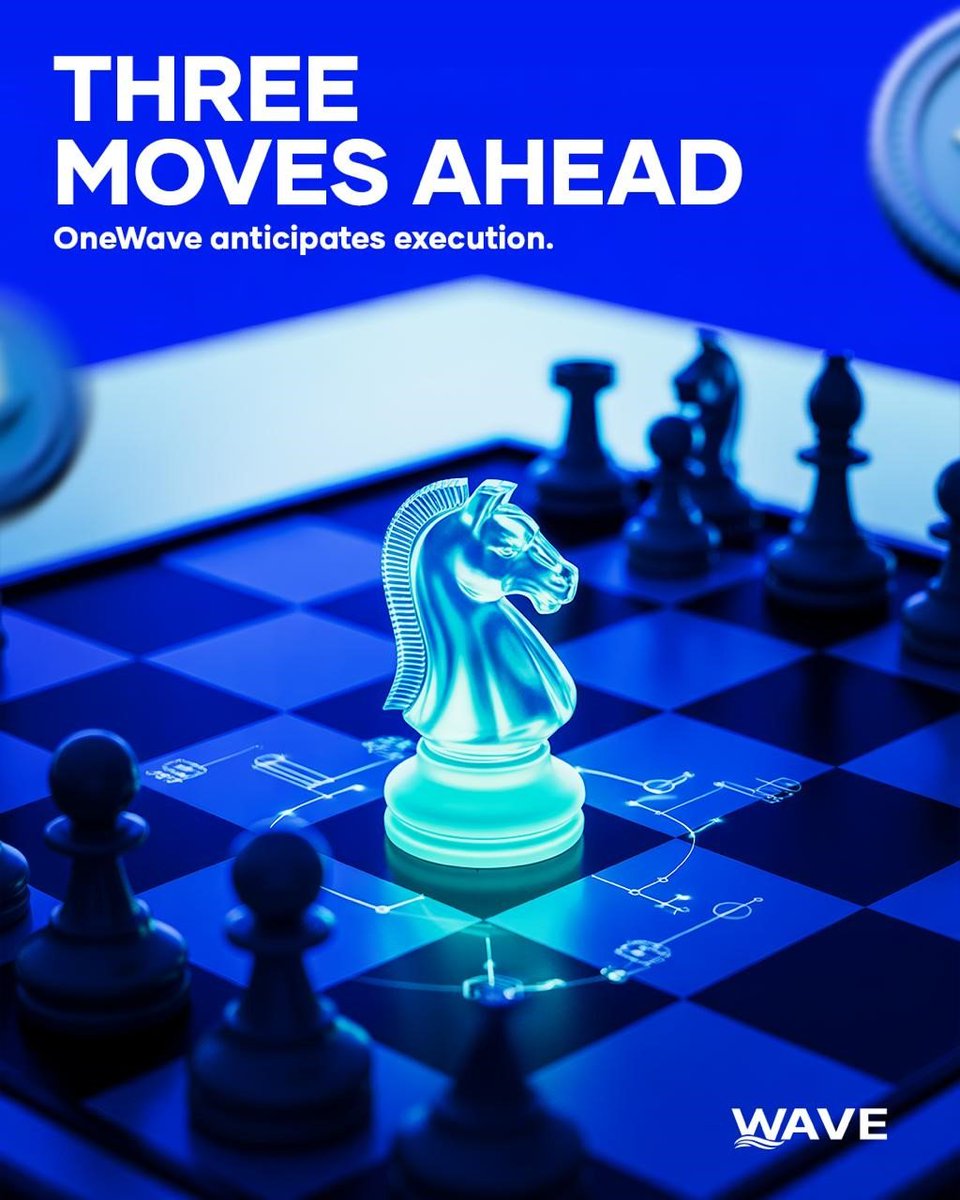 THREE MOVES AHEAD

OneWave anticipates execution.

WAVE